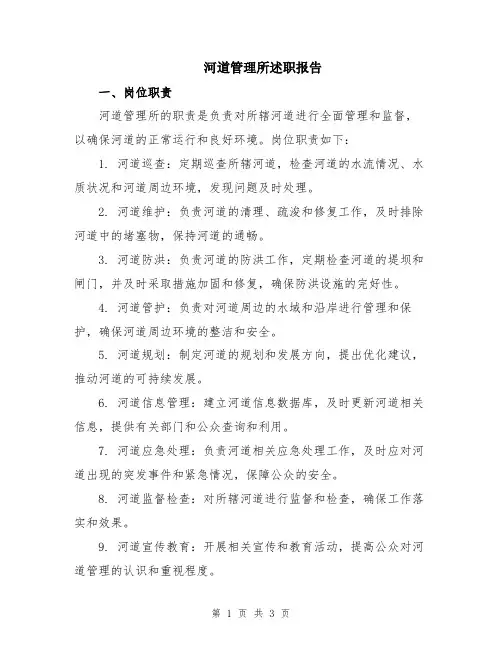 河道管理所述职报告

一、岗位职责

河道管理所的职责是负责对所辖河道进行全面管理和监督，以确保河道的正常运行和良好环境。岗位职责如下：

1. 河道巡查：定期巡查所辖河道，检查河道的水流情况、水质状况和河道周边环境，发现问题及时处理。

2. 河道维护：负责河道的清理、疏浚和修复工作，及时排除河道中的堵塞物，保持河道的通畅。

3. 河道防洪：负责河道的防洪工作，定期检查河道的堤坝和闸门，并及时采取措施加固和修复，确保防洪设施的完好性。

4. 河道管护：负责对河道周边的水域和沿岸进行管理和保护，确保河道周边环境的整洁和安全。

5. 河道规划：制定河道的规划和发展方向，提出优化建议，推动河道的可持续发展。

6. 河道信息管理：建立河道信息数据库，及时更新河道相关信息，提供有关部门和公众查询和利用。

7. 河道应急处理：负责河道相关应急处理工作，及时应对河道出现的突发事件和紧急情况，保障公众的安全。

8. 河道监督检查：对所辖河道进行监督和检查，确保工作落实和效果。

9. 河道宣传教育：开展相关宣传和教育活动，提高公众对河道管理的认识和重视程度。

第 1 页 共 3 页